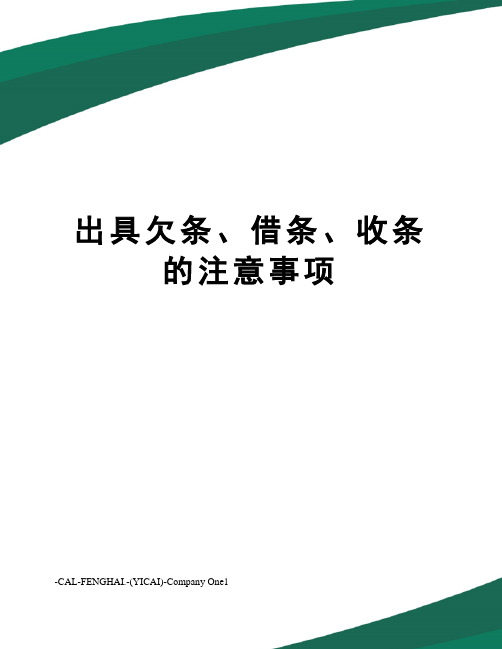 出具欠条、借条、收条的注意事项

-CAL-FENGHAI.-(YICAI)-Company One1